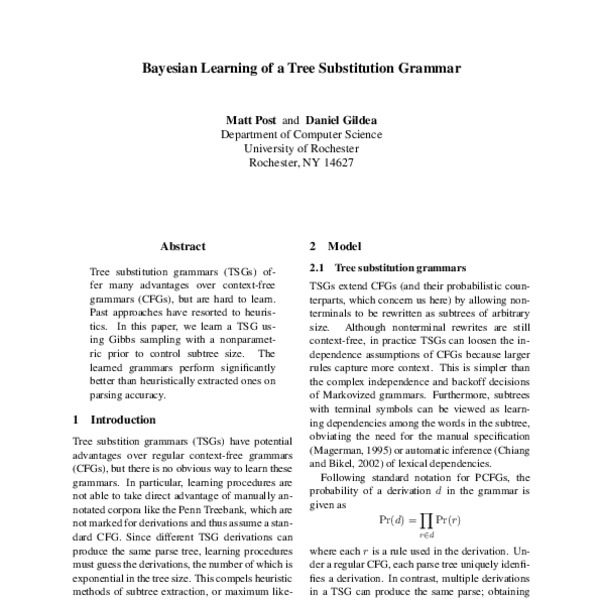 Bayesian Learning of a Tree Substitution Grammar

Matt Post and Daniel Gildea
Department of Computer Science
University of Rochester
Rochester, NY 14627

Abstract

Tree substitution grammars (TSGs) offer many advantages over context-free grammars (CFGs), but are hard to learn. Past approaches have resorted to heuristics. In this paper, we learn a TSG using Gibbs sampling with a nonparametric prior to control subtree size. The learned grammars perform significantly better than heuristically extracted ones on parsing accuracy.

1 Introduction

Tree substition grammars (TSGs) have potential advantages over regular context-free grammars (CFGs), but there is no obvious way to learn these grammars. In particular, learning procedures are not able to take direct advantage of manually annotated corpora like the Penn Treebank, which are not marked for derivations and thus assume a standard CFG. Since different TSG derivations can produce the same parse tree, learning procedures must guess the derivations, the number of which is exponential in the tree size. This compels heuristic methods of subtree extraction, or maximum like-

2 Model

2.1 Tree substitution grammars

TSGs extend CFGs (and their probabilistic counterparts, which concern us here) by allowing nonterminals to be rewritten as subtrees of arbitrary size. Although nonterminal rewrites are still context-free, in practice TSGs can loosen the independence assumptions of CFGs because larger rules capture more context. This is simpler than the complex independence and backoff decisions of Markovized grammars. Furthermore, subtrees with terminal symbols can be viewed as learning dependencies among the words in the subtree, obviating the need for the manual specification (Magerman, 1995) or automatic inference (Chiang and Bikel, 2002) of lexical dependencies.

Following standard notation for PCFGs, the probability of a derivation $d$ in the grammar is given as

$\Pr(d) = \prod_{r \in d} \Pr(r)$

where each $r$ is a rule used in the derivation. Under a regular CFG, each parse tree uniquely idenfifies a derivation. In contrast, multiple derivations in a TSG can produce the same parse; obtaining